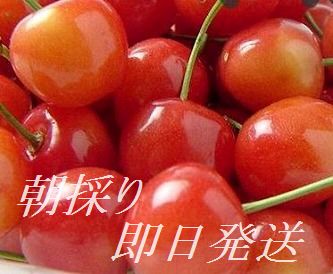 朝採り
即日発送